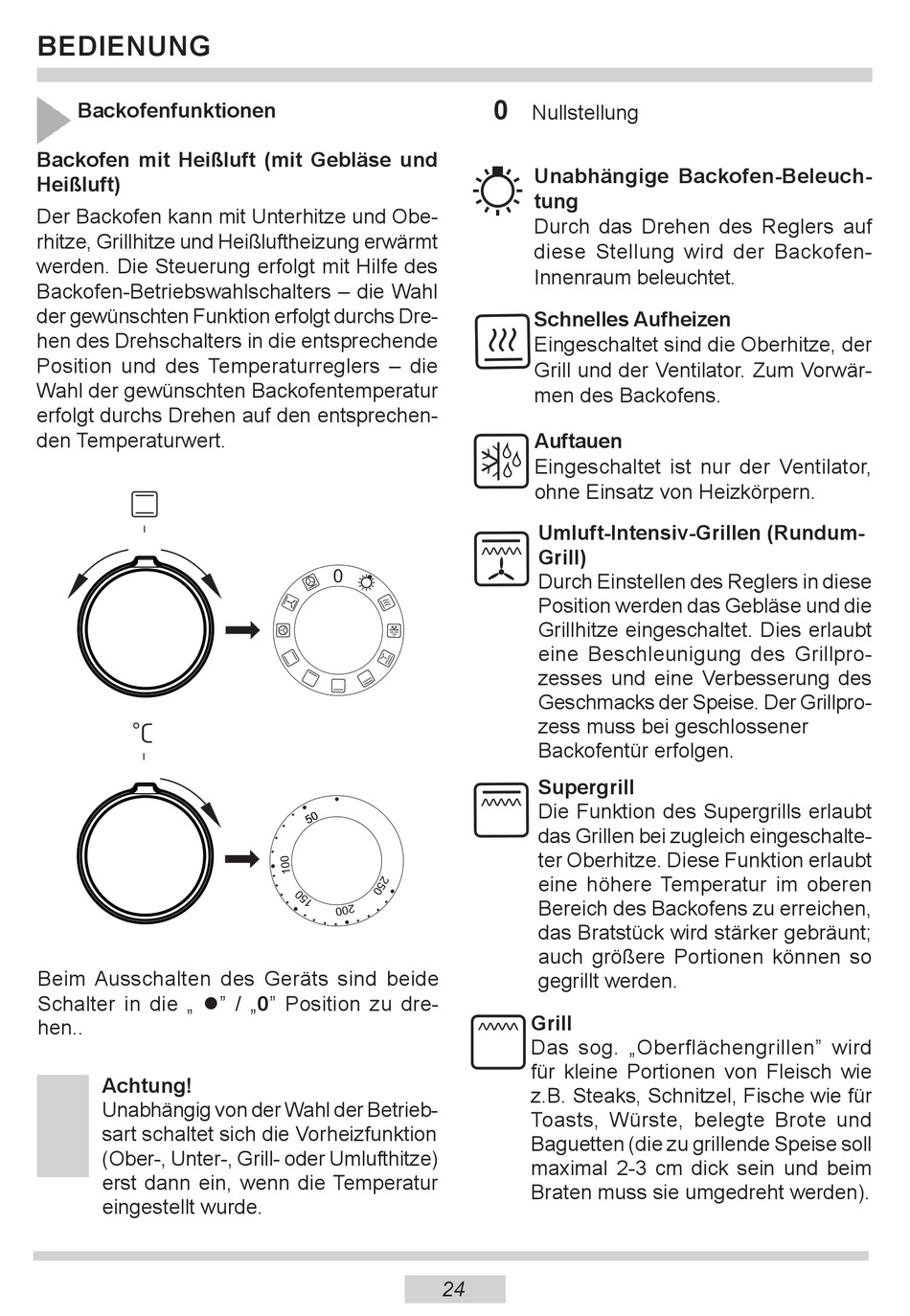 BEDIENUNG

Backofenfunktionen

Backofen mit Heißluft (mit Gebläse und Heißluft)

Der Backofen kann mit Unterhitze und Oberhitze, Grillhitze und Heißluftheizung erwärmt werden. Die Steuerung erfolgt mit Hilfe des Backofen-Betriebswahlschalters – die Wahl der gewünschten Funktion erfolgt durchs Drehen des Drehschalters in die entsprechende Position und des Temperaturreglers – die Wahl der gewünschten Backofentemperatur erfolgt durchs Drehen auf den entsprechenden Temperaturwert.

0

°C

50
100
150
200
250

Beim Ausschalten des Geräts sind beide Schalter in die „ ●” / „0” Position zu drehen..

Achtung!
Unabhängig von der Wahl der Betriebsart schaltet sich die Vorheizfunktion (Ober-, Unter-, Grill- oder Umlufthitze) erst dann ein, wenn die Temperatur eingestellt wurde.

0 Nullstellung

Unabhängige Backofen-Beleuchtung
Durch das Drehen des Reglers auf diese Stellung wird der Backofen-Innenraum beleuchtet.

Schnelles Aufheizen
Eingeschaltet sind die Oberhitze, der Grill und der Ventilator. Zum Vorwärmen des Backofens.

Auftauen
Eingeschaltet ist nur der Ventilator, ohne Einsatz von Heizkörpern.

Umluft-Intensiv-Grillen (Rundum-Grill)
Durch Einstellen des Reglers in diese Position werden das Gebläse und die Grillhitze eingeschaltet. Dies erlaubt eine Beschleunigung des Grillprozesses und eine Verbesserung des Geschmacks der Speise. Der Grillprozess muss bei geschlossener Backofentür erfolgen.

Supergrill
Die Funktion des Supergrills erlaubt das Grillen bei zugleich eingeschalteter Oberhitze. Diese Funktion erlaubt eine höhere Temperatur im oberen Bereich des Backofens zu erreichen, das Bratstück wird stärker gebräunt; auch größere Portionen können so gegrillt werden.

Grill
Das sog. „Oberflächengrillen” wird für kleine Portionen von Fleisch wie z.B. Steaks, Schnitzel, Fische wie für Toasts, Würste, belegte Brote und Baguetten (die zu grillende Speise soll maximal 2-3 cm dick sein und beim Braten muss sie umgedreht werden).

24